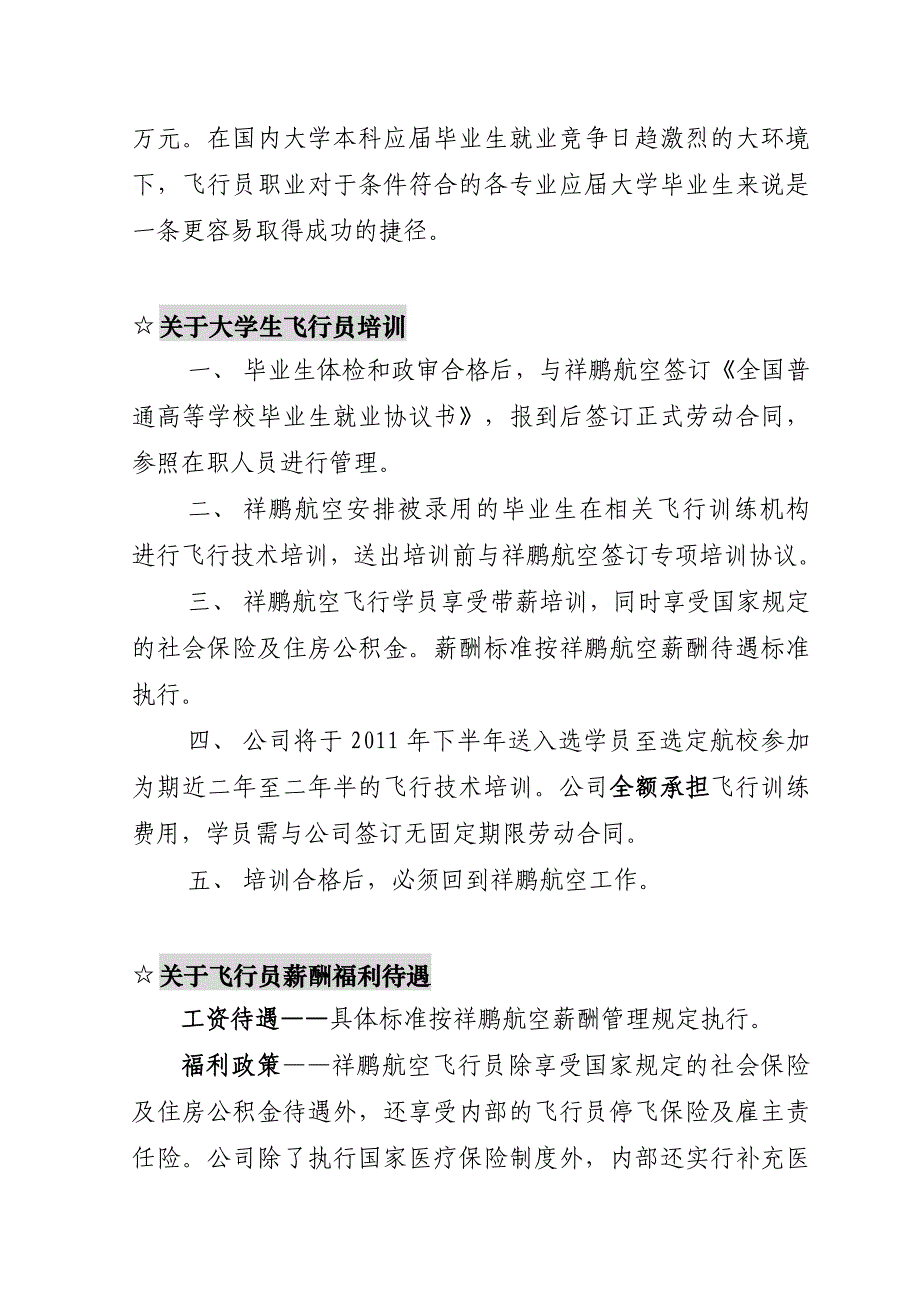 万元。在国内大学本科应届毕业生就业竞争日趋激烈的大环境下，飞行员职业对于条件符合的各专业应届大学毕业生来说是一条更容易取得成功的捷径。

☆关于大学生飞行员培训

一、毕业生体检和政审合格后，与祥鹏航空签订《全国普通高等学校毕业生就业协议书》，报到后签订正式劳动合同，参照在职人员进行管理。

二、祥鹏航空安排被录用的毕业生在相关飞行训练机构进行飞行技术培训，送出培训前与祥鹏航空签订专项培训协议。

三、祥鹏航空飞行学员享受带薪培训，同时享受国家规定的社会保险及住房公积金。薪酬标准按祥鹏航空薪酬待遇标准执行。

四、公司将于 2011 年下半年送入选学员至选定航校参加为期近二年至二年半的飞行技术培训。公司全额承担飞行训练费用，学员需与公司签订无固定期限劳动合同。

五、培训合格后，必须回到祥鹏航空工作。

☆关于飞行员薪酬福利待遇

工资待遇——具体标准按祥鹏航空薪酬管理规定执行。

福利政策——祥鹏航空飞行员除享受国家规定的社会保险及住房公积金待遇外，还享受内部的飞行员停飞保险及雇主责任险。公司除了执行国家医疗保险制度外，内部还实行补充医